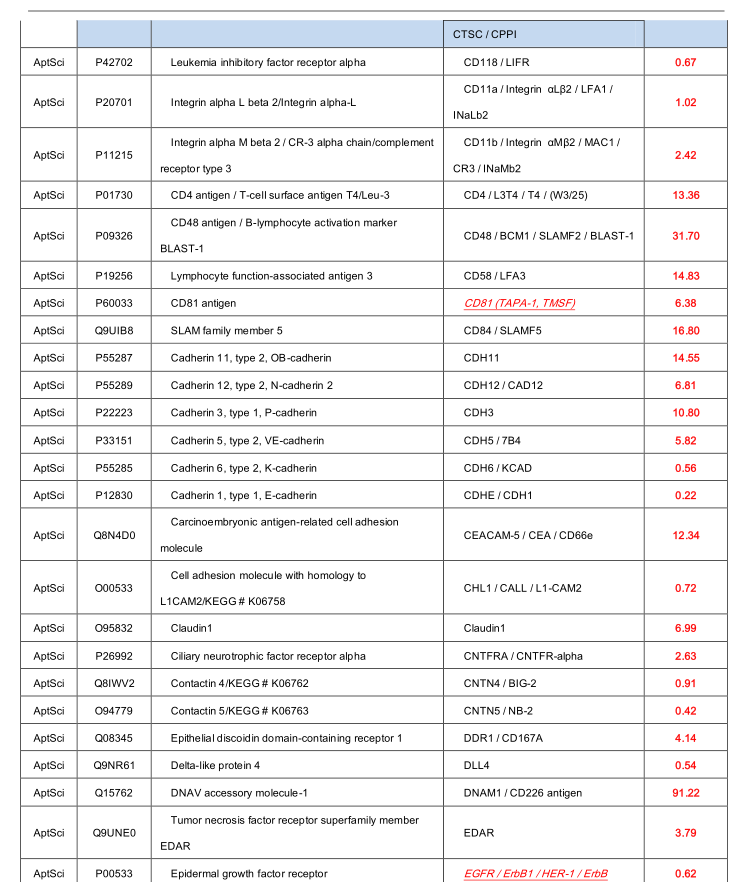 | | | | CTSC / CPPI | |
|---|---|---|---|---|
| AptSci | P42702 | Leukemia inhibitory factor receptor alpha | CD118 / LIFR | 0.67 |
| AptSci | P20701 | Integrin alpha L beta 2/Integrin alpha-L | CD11a / Integrin αLβ2 / LFA1 / INaLb2 | 1.02 |
| AptSci | P11215 | Integrin alpha M beta 2 / CR-3 alpha chain/complement receptor type 3 | CD11b / Integrin αMβ2 / MAC1 / CR3 / INaMb2 | 2.42 |
| AptSci | P01730 | CD4 antigen / T-cell surface antigen T4/Leu-3 | CD4 / L3T4 / T4 / (W3/25) | 13.36 |
| AptSci | P09326 | CD48 antigen / B-lymphocyte activation marker BLAST-1 | CD48 / BCM1 / SLAMF2 / BLAST-1 | 31.70 |
| AptSci | P19256 | Lymphocyte function-associated antigen 3 | CD58 / LFA3 | 14.83 |
| AptSci | P60033 | CD81 antigen | CD81 (TAPA-1, TMSF) | 6.38 |
| AptSci | Q9UIB8 | SLAM family member 5 | CD84 / SLAMF5 | 16.80 |
| AptSci | P55287 | Cadherin 11, type 2, OB-cadherin | CDH11 | 14.55 |
| AptSci | P55289 | Cadherin 12, type 2, N-cadherin 2 | CDH12 / CAD12 | 6.81 |
| AptSci | P22223 | Cadherin 3, type 1, P-cadherin | CDH3 | 10.80 |
| AptSci | P33151 | Cadherin 5, type 2, VE-cadherin | CDH5 / 7B4 | 5.82 |
| AptSci | P55285 | Cadherin 6, type 2, K-cadherin | CDH6 / KCAD | 0.56 |
| AptSci | P12830 | Cadherin 1, type 1, E-cadherin | CDHE / CDH1 | 0.22 |
| AptSci | Q8N4D0 | Carcinoembryonic antigen-related cell adhesion molecule | CEACAM-5 / CEA / CD66e | 12.34 |
| AptSci | O00533 | Cell adhesion molecule with homology to L1CAM2/KEGG # K06758 | CHL1 / CALL / L1-CAM2 | 0.72 |
| AptSci | O95832 | Claudin1 | Claudin1 | 6.99 |
| AptSci | P26992 | Ciliary neurotrophic factor receptor alpha | CNTFRA / CNTFR-alpha | 2.63 |
| AptSci | Q8IWV2 | Contactin 4/KEGG # K06762 | CNTN4 / BIG-2 | 0.91 |
| AptSci | O94779 | Contactin 5/KEGG # K06763 | CNTN5 / NB-2 | 0.42 |
| AptSci | Q08345 | Epithelial discoidin domain-containing receptor 1 | DDR1 / CD167A | 4.14 |
| AptSci | Q9NR61 | Delta-like protein 4 | DLL4 | 0.54 |
| AptSci | Q15762 | DNAV accessory molecule-1 | DNAM1 / CD226 antigen | 91.22 |
| AptSci | Q9UNE0 | Tumor necrosis factor receptor superfamily member EDAR | EDAR | 3.79 |
| AptSci | P00533 | Epidermal growth factor receptor | EGFR / ErbB1 / HER-1 / ErbB | 0.62 |